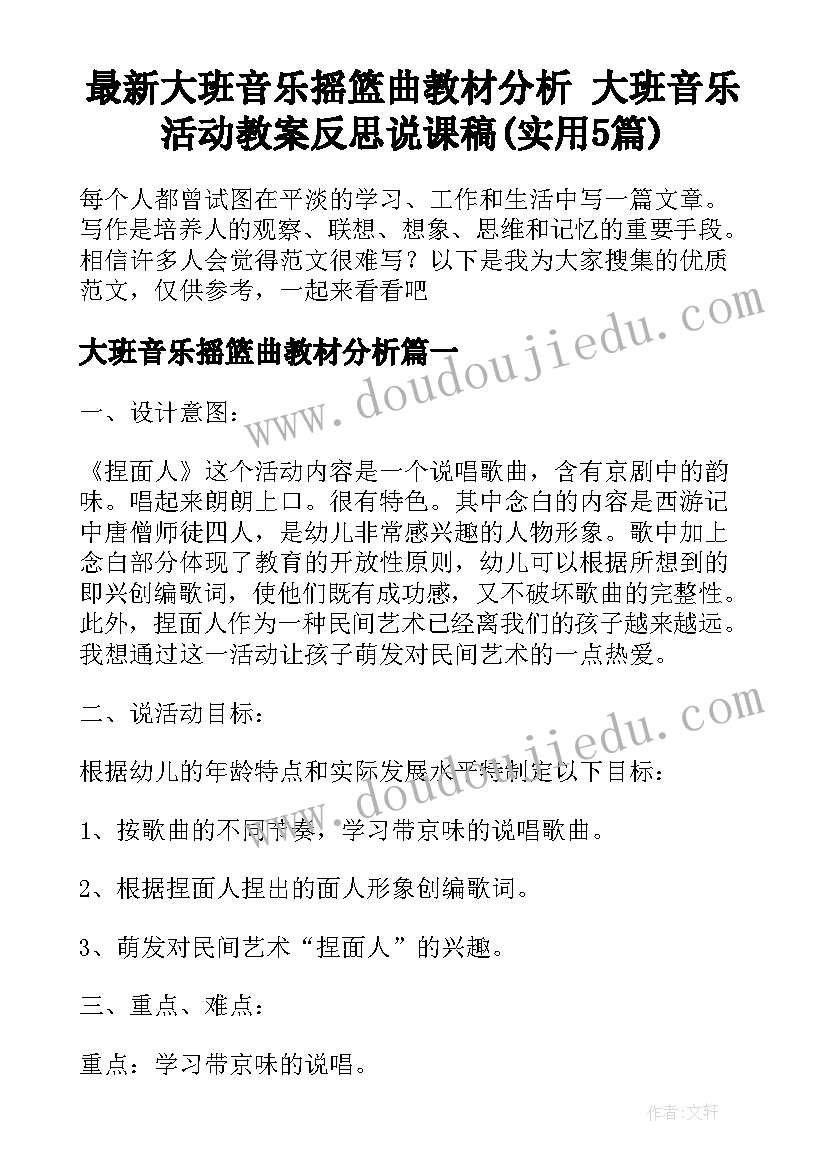 最新大班音乐摇篮曲教材分析 大班音乐活动教案反思说课稿(实用5篇)

每个人都曾试图在平淡的学习、工作和生活中写一篇文章。写作是培养人的观察、联想、想象、思维和记忆的重要手段。相信许多人会觉得范文很难写？以下是我为大家搜集的优质范文，仅供参考，一起来看看吧

www.doudoujiedu.com

大班音乐摇篮曲教材分析篇一

一、设计意图：

《捏面人》这个活动内容是一个说唱歌曲，含有京剧中的韵味。唱起来朗朗上口。很有特色。其中念白的内容是西游记中唐僧师徒四人，是幼儿非常感兴趣的人物形象。歌中加上念白部分体现了教育的开放性原则，幼儿可以根据所想到的即兴创编歌词，使他们既有成功感，又不破坏歌曲的完整性。此外，捏面人作为一种民间艺术已经离我们的孩子越来越远。我想通过这一活动让孩子萌发对民间艺术的一点热爱。

二、说活动目标：

www.doudoujiedu.com

根据幼儿的年龄特点和实际发展水平特制定以下目标：

1、按歌曲的不同节奏，学习带京味的说唱歌曲。

2、根据捏面人捏出的面人形象创编歌词。

3、萌发对民间艺术“捏面人”的兴趣。

三、重点、难点：

重点：学习带京味的说唱。

作者：文轩